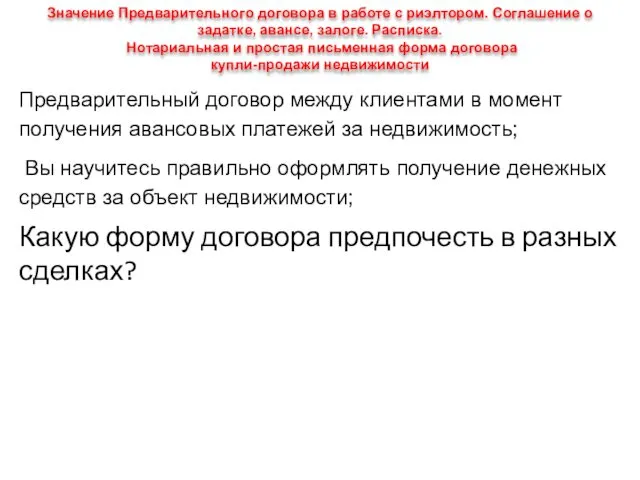 Значение Предварительного договора в работе с риэлтором. Соглашение о задатке, авансе, залоге. Расписка.
Нотариальная и простая письменная форма договора купли-продажи недвижимости

Предварительный договор между клиентами в момент получения авансовых платежей за недвижимость;

Вы научитесь правильно оформлять получение денежных средств за объект недвижимости;

Какую форму договора предпочесть в разных сделках?